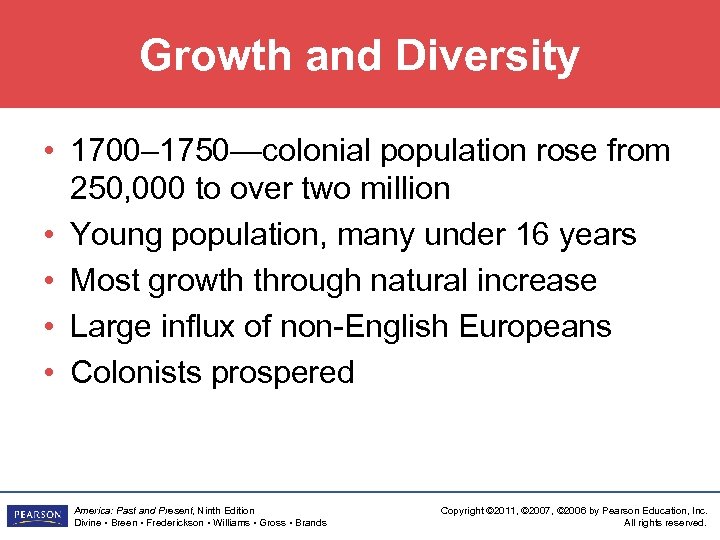 Growth and Diversity

• 1700–1750—colonial population rose from 250,000 to over two million
• Young population, many under 16 years
• Most growth through natural increase
• Large influx of non-English Europeans
• Colonists prospered

PEARSON

America: Past and Present, Ninth Edition
Divine • Breen • Frederickson • Williams • Gross • Brands

Copyright ©2011, ©2007, ©2006 by Pearson Education, Inc.
All rights reserved.